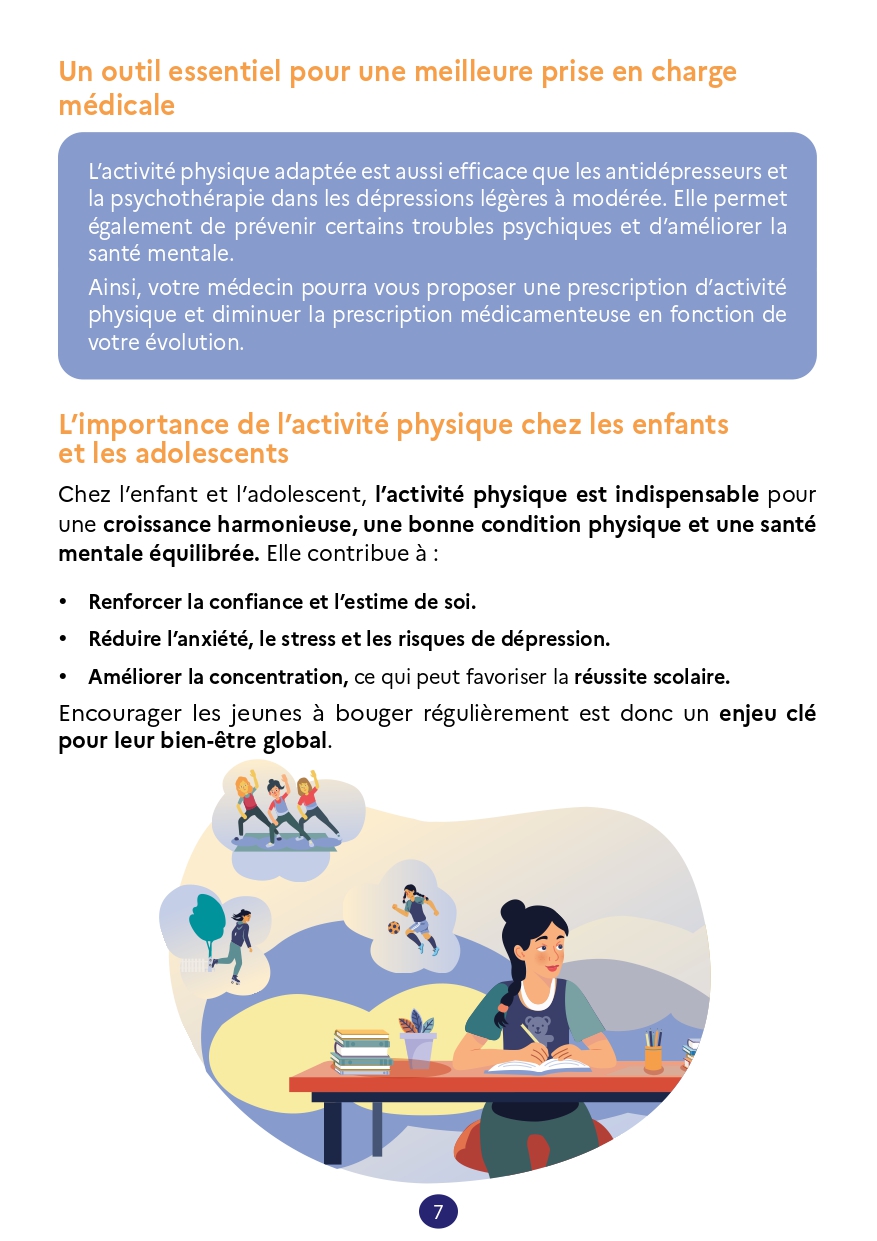 Un outil essentiel pour une meilleure prise en charge médicale

L'activité physique adaptée est aussi efficace que les antidépresseurs et la psychothérapie dans les dépressions légères à modérée. Elle permet également de prévenir certains troubles psychiques et d'améliorer la santé mentale.

Ainsi, votre médecin pourra vous proposer une prescription d'activité physique et diminuer la prescription médicamenteuse en fonction de votre évolution.

L'importance de l'activité physique chez les enfants et les adolescents

Chez l'enfant et l'adolescent, l'activité physique est indispensable pour une croissance harmonieuse, une bonne condition physique et une santé mentale équilibrée. Elle contribue à :

• Renforcer la confiance et l'estime de soi.
• Réduire l'anxiété, le stress et les risques de dépression.
• Améliorer la concentration, ce qui peut favoriser la réussite scolaire.

Encourager les jeunes à bouger régulièrement est donc un enjeu clé pour leur bien-être global.

7